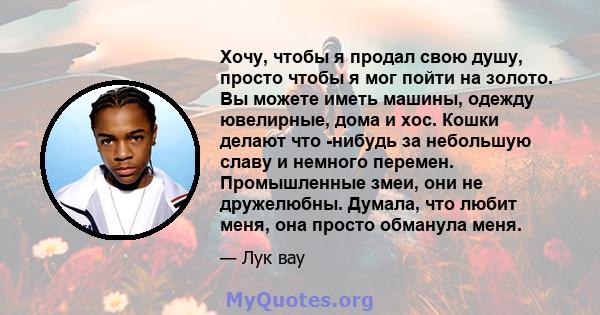 Хочу, чтобы я продал свою душу, просто чтобы я мог пойти на золото. Вы можете иметь машины, одежду ювелирные, дома и хос. Кошки делают что -нибудь за небольшую славу и немного перемен. Промышленные змеи, они не дружелюбны. Думала, что любит меня, она просто обманула меня.

— Лук вау

MyQuotes.org